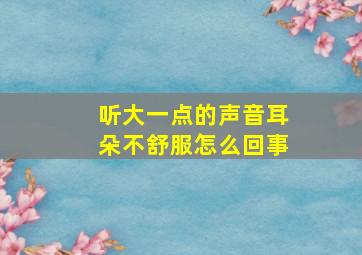 听大一点的声音耳朵不舒服怎么回事